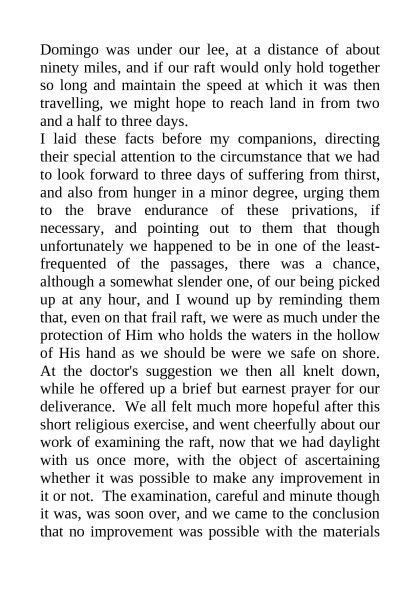 Domingo was under our lee, at a distance of about ninety miles, and if our raft would only hold together so long and maintain the speed at which it was then travelling, we might hope to reach land in from two and a half to three days.
I laid these facts before my companions, directing their special attention to the circumstance that we had to look forward to three days of suffering from thirst, and also from hunger in a minor degree, urging them to the brave endurance of these privations, if necessary, and pointing out to them that though unfortunately we happened to be in one of the least-frequented of the passages, there was a chance, although a somewhat slender one, of our being picked up at any hour, and I wound up by reminding them that, even on that frail raft, we were as much under the protection of Him who holds the waters in the hollow of His hand as we should be were we safe on shore. At the doctor's suggestion we then all knelt down, while he offered up a brief but earnest prayer for our deliverance. We all felt much more hopeful after this short religious exercise, and went cheerfully about our work of examining the raft, now that we had daylight with us once more, with the object of ascertaining whether it was possible to make any improvement in it or not. The examination, careful and minute though it was, was soon over, and we came to the conclusion that no improvement was possible with the materials